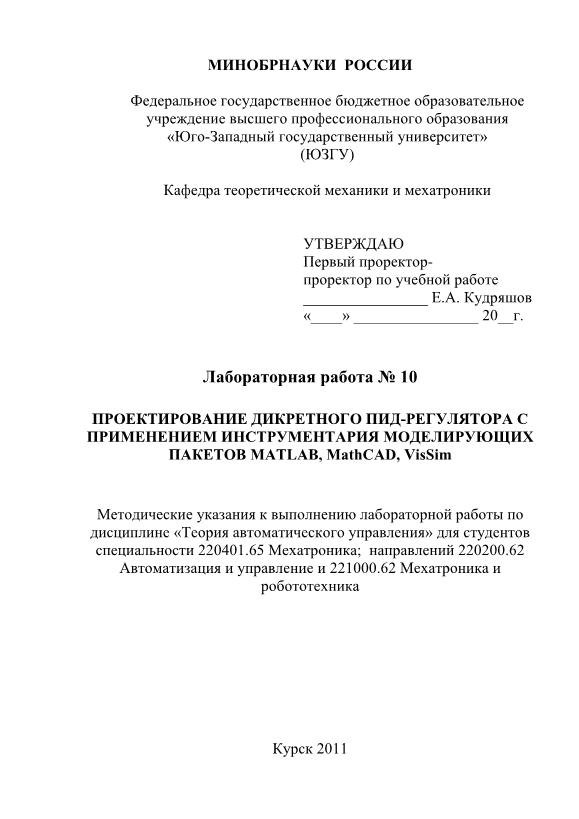 МИНОБРНАУКИ РОССИИ

Федеральное государственное бюджетное образовательное учреждение высшего профессионального образования «Юго-Западный государственный университет» (ЮЗГУ)

Кафедра теоретической механики и мехатроники

УТВЕРЖДАЮ
Первый проректор-
проректор по учебной работе
________________ Е.А. Кудряшов
«____» ________________ 20__г.

Лабораторная работа № 10

ПРОЕКТИРОВАНИЕ ДИКРЕТНОГО ПИД-РЕГУЛЯТОРА С ПРИМЕНЕНИЕМ ИНСТРУМЕНТАРИЯ МОДЕЛИРУЮЩИХ ПАКЕТОВ MATLAB, MathCAD, VisSim

Методические указания к выполнению лабораторной работы по дисциплине «Теория автоматического управления» для студентов специальности 220401.65 Мехатроника; направлений 220200.62 Автоматизация и управление и 221000.62 Мехатроника и робототехника

Курск 2011